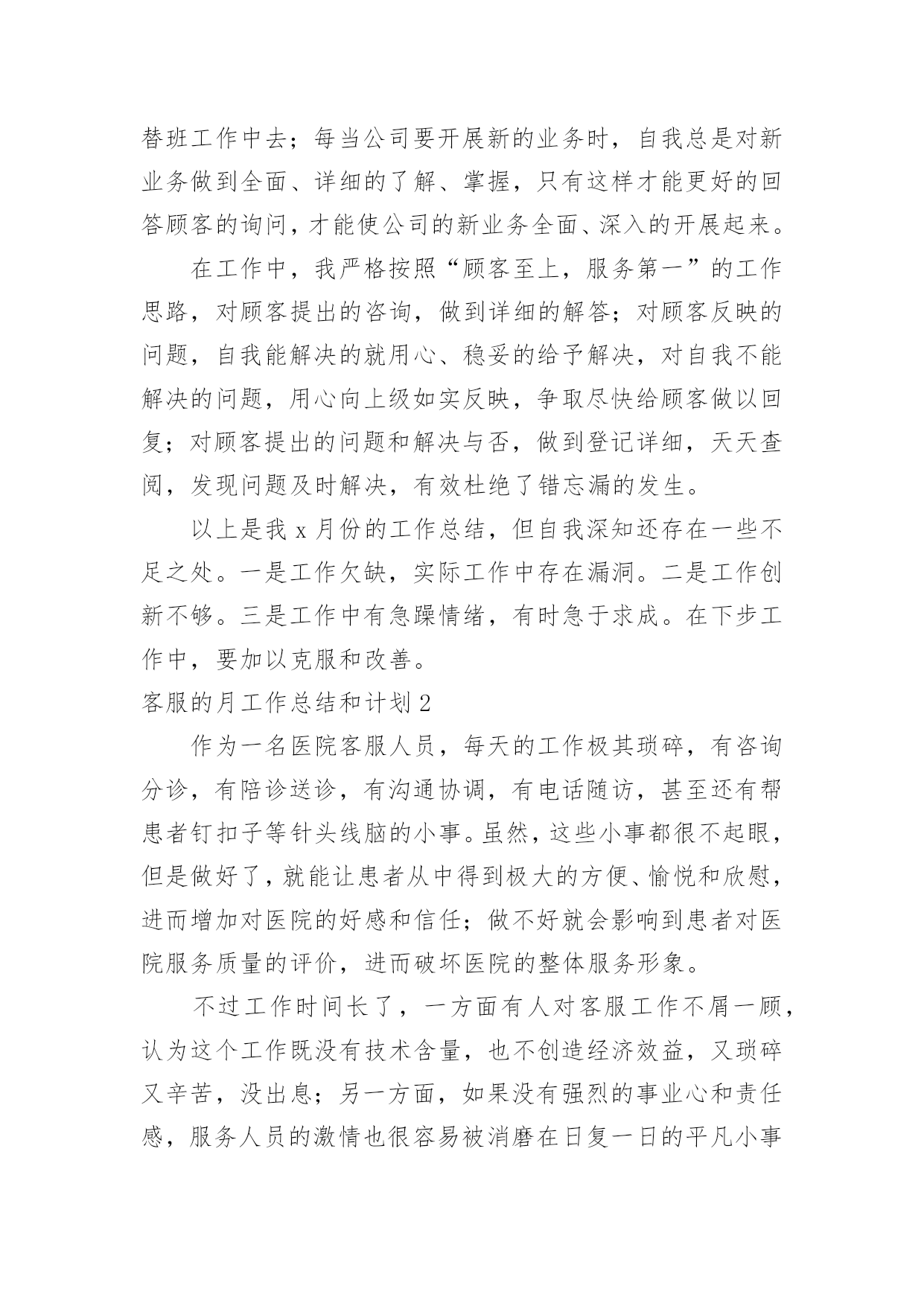 替班工作中去；每当公司要开展新的业务时，自我总是对新业务做到全面、详细的了解、掌握，只有这样才能更好的回答顾客的询问，才能使公司的新业务全面、深入的开展起来。

在工作中，我严格按照“顾客至上，服务第一”的工作思路，对顾客提出的咨询，做到详细的解答；对顾客反映的问题，自我能解决的就用心、稳妥的给予解决，对自我不能解决的问题，用心向上级如实反映，争取尽快给顾客做以回复；对顾客提出的问题和解决与否，做到登记详细，天天查阅，发现问题及时解决，有效杜绝了错忘漏的发生。

以上是我 x 月份的工作总结，但自我深知还存在一些不足之处。一是工作欠缺，实际工作中存在漏洞。二是工作创新不够。三是工作中有急躁情绪，有时急于求成。在下步工作中，要加以克服和改善。

客服的月工作总结和计划 2

作为一名医院客服人员，每天的工作极其琐碎，有咨询分诊，有陪诊送诊，有沟通协调，有电话随访，甚至还有帮患者钉扣子等针头线脑的小事。虽然，这些小事都很不起眼，但是做好了，就能让患者从中得到极大的方便、愉悦和欣慰，进而增加对医院的好感和信任；做不好就会影响到患者对医院服务质量的评价，进而破坏医院的整体服务形象。

不过工作时间长了，一方面有人对客服工作不屑一顾，认为这个工作既没有技术含量，也不创造经济效益，又琐碎又辛苦，没出息；另一方面，如果没有强烈的事业心和责任感，服务人员的激情也很容易被消磨在日复一日的平凡小事